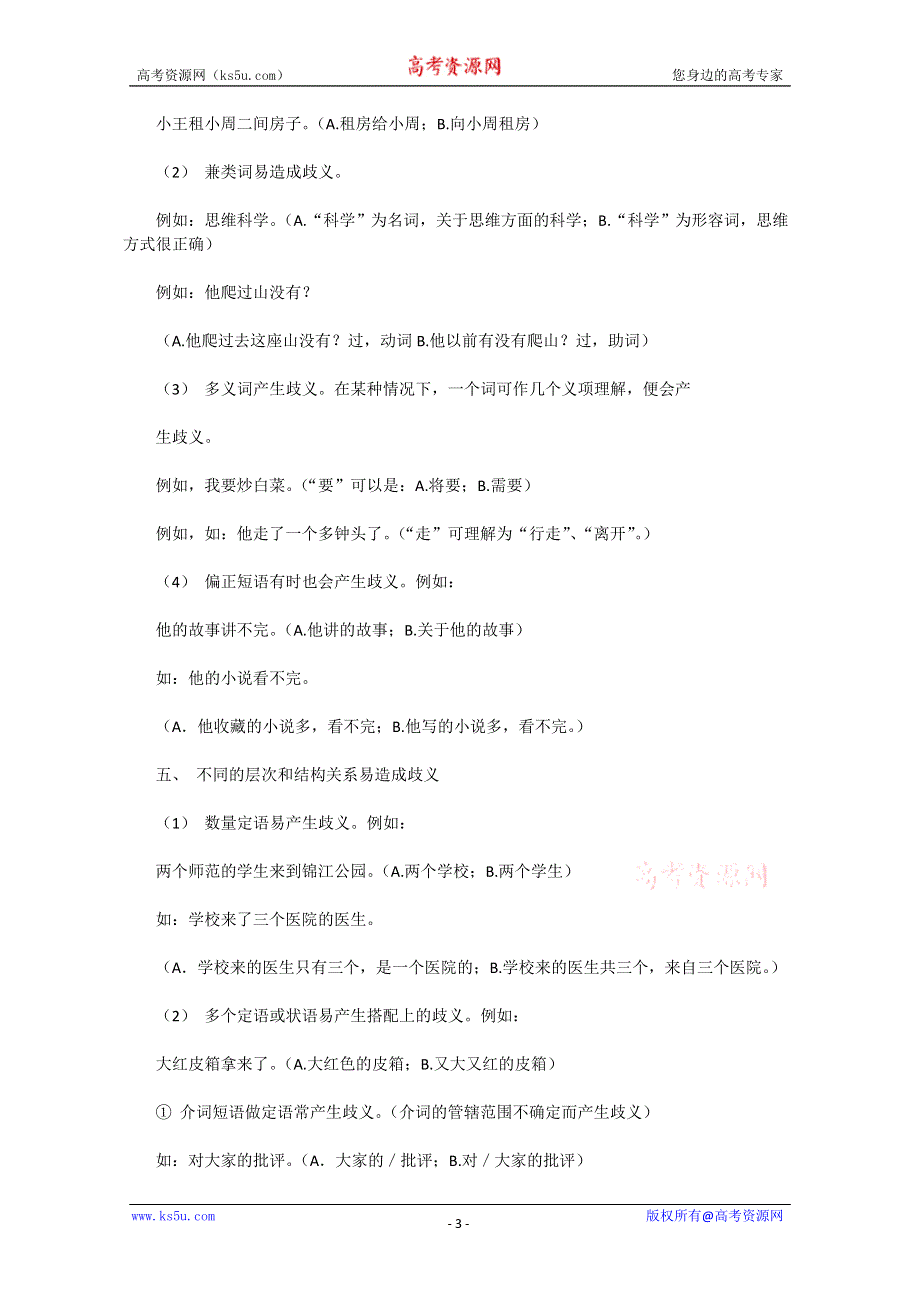 高考资源网（ks5u.com） 高考资源网 您身边的高考专家

小王租小周二间房子。（A.租房给小周；B.向小周租房）

（2） 兼类词易造成歧义。

例如：思维科学。（A.“科学”为名词，关于思维方面的科学；B.“科学”为形容词，思维方式很正确）

例如：他爬过山没有？

（A.他爬过去这座山没有？过，动词 B.他以前有没有爬山？过，助词）

（3） 多义词产生歧义。在某种情况下，一个词可作几个义项理解，便会产

生歧义。

例如，我要炒白菜。（“要”可以是：A.将要；B.需要）

例如，如：他走了一个多钟头了。（“走”可理解为“行走”、“离开”。）

（4） 偏正短语有时也会产生歧义。例如：

他的故事讲不完。（A.他讲的故事；B.关于他的故事）

如：他的小说看不完。

（A．他收藏的小说多，看不完；B.他写的小说多，看不完。）

五、 不同的层次和结构关系易造成歧义

（1） 数量定语易产生歧义。例如：

两个师范的学生来到锦江公园。（A.两个学校；B.两个学生）

高考资源网

如：学校来了三个医院的医生。

（A．学校来的医生只有三个，是一个医院的；B.学校来的医生共三个，来自三个医院。）

（2） 多个定语或状语易产生搭配上的歧义。例如：

大红皮箱拿来了。（A.大红色的皮箱；B.又大又红的皮箱）

① 介词短语做定语常产生歧义。（介词的管辖范围不确定而产生歧义）

如：对大家的批评。（A．大家的 / 批评；B.对 / 大家的批评）

www.ks5u.com - 3 - 版权所有@高考资源网